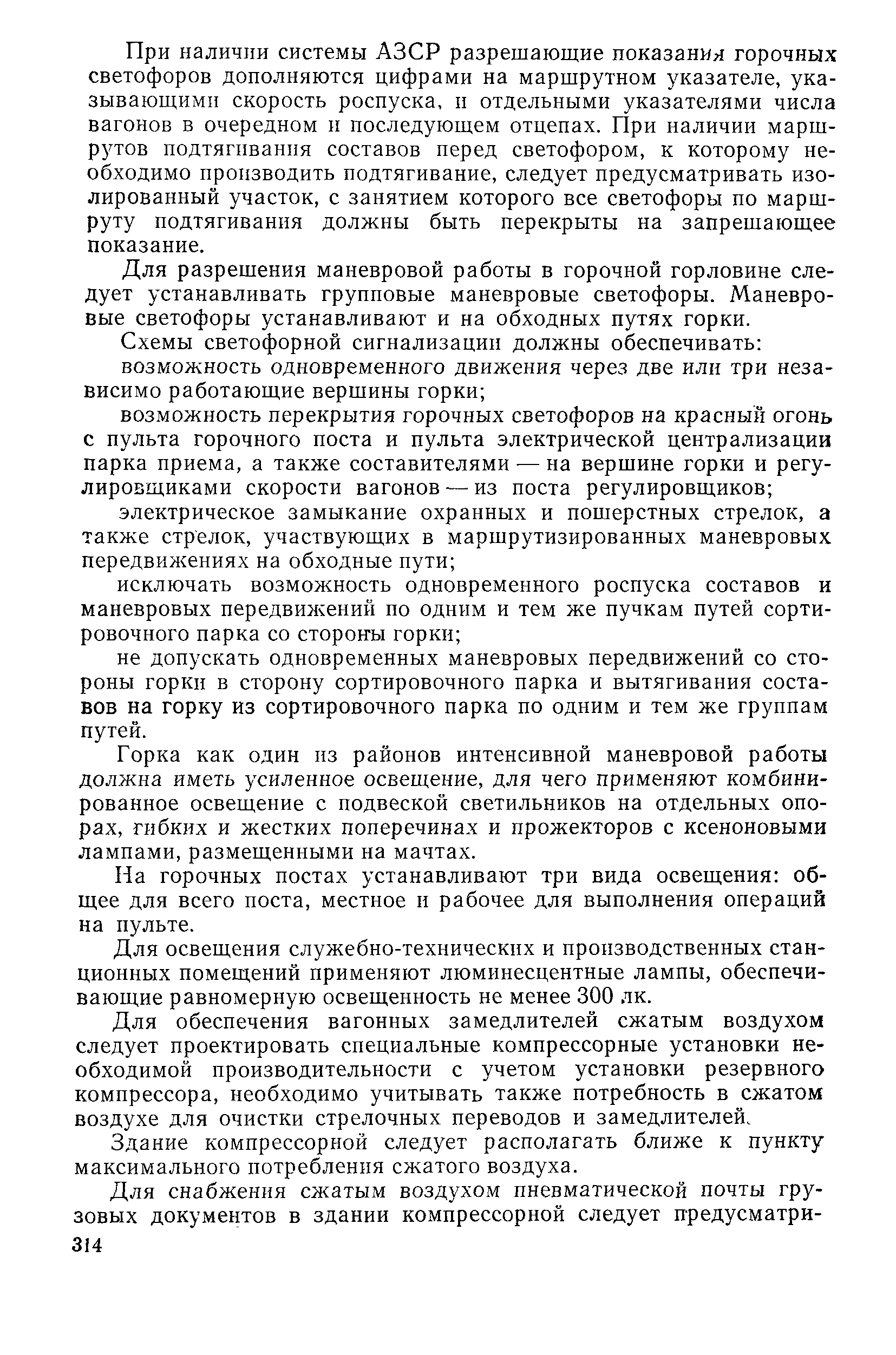 При наличии системы АЗСР разрешающие показания горочных светофоров дополняются цифрами на маршрутном указателе, указывающими скорость роспуска, и отдельными указателями числа вагонов в очередном и последующем отцепах. При наличии маршрутов подтягивания составов перед светофором, к которому необходимо производить подтягивание, следует предусматривать изолированный участок, с занятием которого все светофоры по маршруту подтягивания должны быть перекрыты на запрещающее показание.

Для разрешения маневровой работы в горочной горловине следует устанавливать групповые маневровые светофоры. Маневровые светофоры устанавливают и на обходных путях горки.

Схемы светофорной сигнализации должны обеспечивать:

возможность одновременного движения через две или три независимо работающие вершины горки;

возможность перекрытия горочных светофоров на красный огонь с пульта горочного поста и пульта электрической централизации парка приема, а также составителями — на вершине горки и регулировщиками скорости вагонов — из поста регулировщиков;

электрическое замыкание охранных и пошерстных стрелок, а также стрелок, участвующих в маршрутизированных маневровых передвижениях на обходные пути;

исключать возможность одновременного роспуска составов и маневровых передвижений по одним и тем же пучкам путей сортировочного парка со стороны горки;

не допускать одновременных маневровых передвижений со стороны горки в сторону сортировочного парка и вытягивания составов на горку из сортировочного парка по одним и тем же группам путей.

Горка как один из районов интенсивной маневровой работы должна иметь усиленное освещение, для чего применяют комбинированное освещение с подвеской светильников на отдельных опорах, гибких и жестких поперечинах и прожекторов с ксеноновыми лампами, размещенными на мачтах.

На горочных постах устанавливают три вида освещения: общее для всего поста, местное и рабочее для выполнения операций на пульте.

Для освещения служебно-технических и производственных станционных помещений применяют люминесцентные лампы, обеспечивающие равномерную освещенность не менее 300 лк.

Для обеспечения вагонных замедлителей сжатым воздухом следует проектировать специальные компрессорные установки необходимой производительности с учетом установки резервного компрессора, необходимо учитывать также потребность в сжатом воздухе для очистки стрелочных переводов и замедлителей.

Здание компрессорной следует располагать ближе к пункту максимального потребления сжатого воздуха.

Для снабжения сжатым воздухом пневматической почты грузовых документов в здании компрессорной следует предусматри-

314